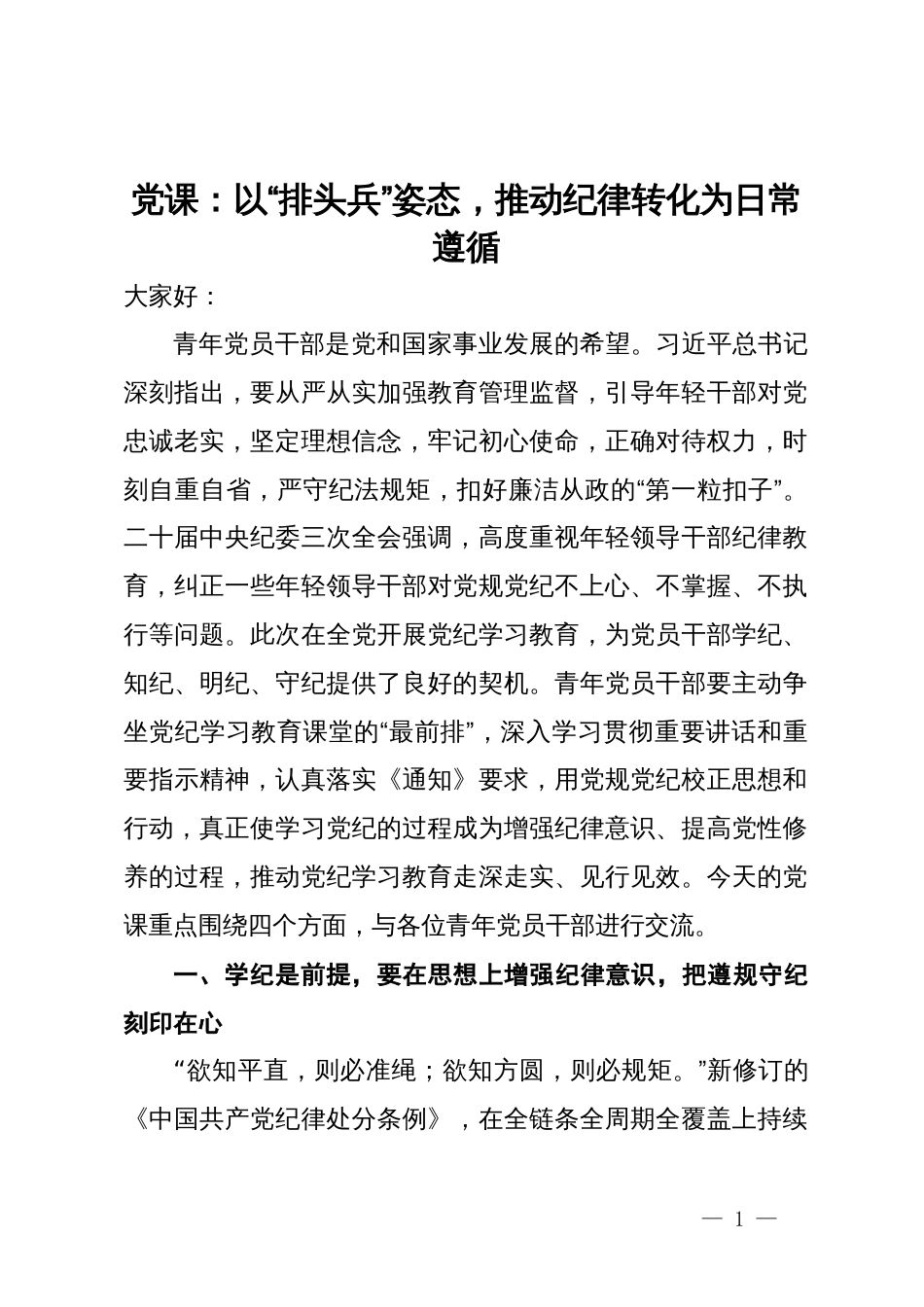 党课：以“排头兵”姿态，推动纪律转化为日常遵循

大家好：

青年党员干部是党和国家事业发展的希望。习近平总书记深刻指出，要从严从实加强教育管理监督，引导年轻干部对党忠诚老实，坚定理想信念，牢记初心使命，正确对待权力，时刻自重自省，严守纪法规矩，扣好廉洁从政的“第一粒扣子”。二十届中央纪委三次全会强调，高度重视年轻领导干部纪律教育，纠正一些年轻领导干部对党规党纪不上心、不掌握、不执行等问题。此次在全党开展党纪学习教育，为党员干部学纪、知纪、明纪、守纪提供了良好的契机。青年党员干部要主动争坐党纪学习教育课堂的“最前排”，深入学习贯彻重要讲话和重要指示精神，认真落实《通知》要求，用党规党纪校正思想和行动，真正使学习党纪的过程成为增强纪律意识、提高党性修养的过程，推动党纪学习教育走深走实、见行见效。今天的党课重点围绕四个方面，与各位青年党员干部进行交流。

一、学纪是前提，要在思想上增强纪律意识，把遵规守纪刻印在心

“欲知平直，则必准绳；欲知方圆，则必规矩。”新修订的《中国共产党纪律处分条例》，在全链条全周期全覆盖上持续

— 1 —